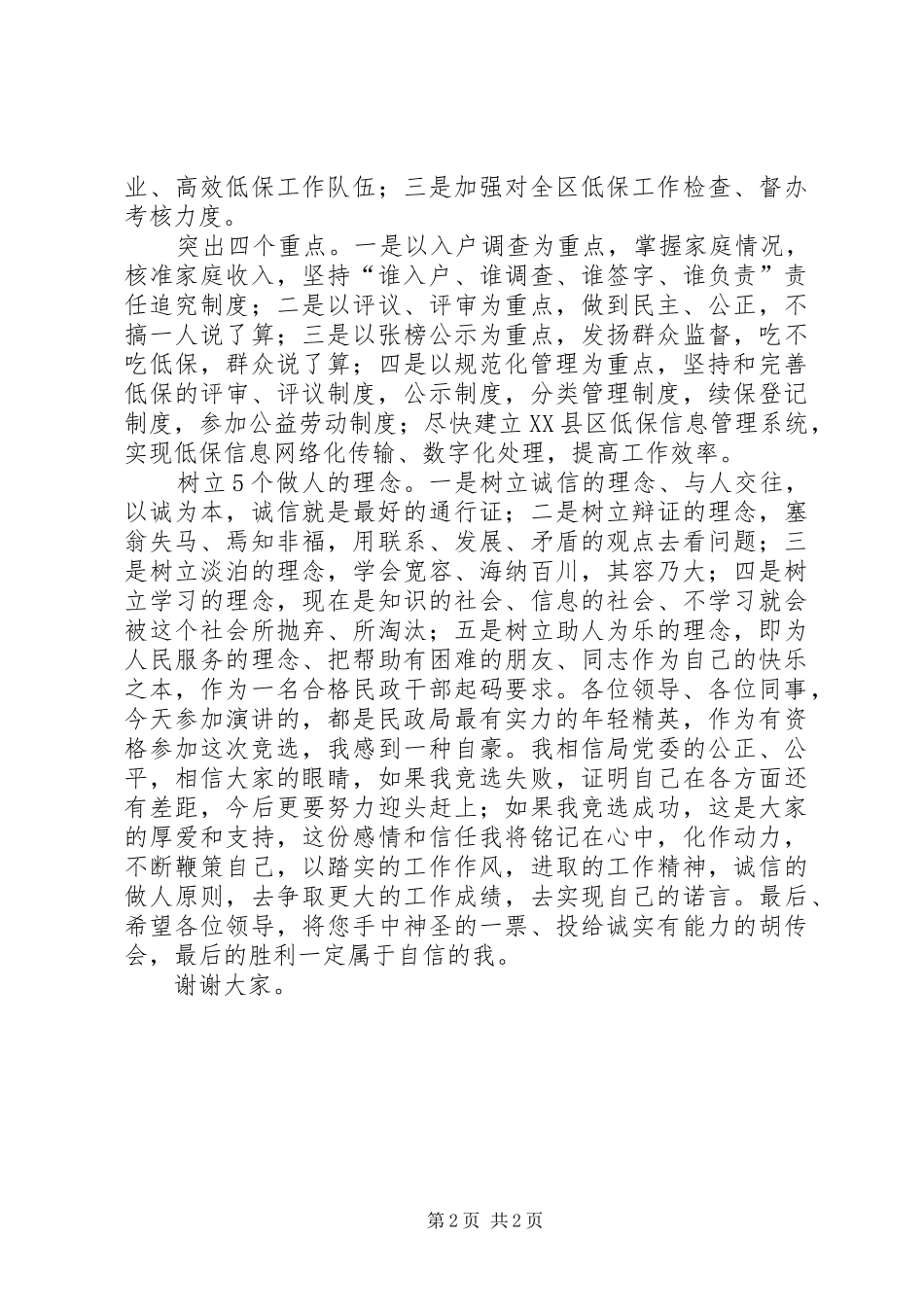 业、高效低保工作队伍；三是加强对全区低保工作检查、督办考核力度。

突出四个重点。一是以入户调查为重点，掌握家庭情况，核准家庭收入，坚持“谁入户、谁调查、谁签字、谁负责”责任追究制度；二是以评议、评审为重点，做到民主、公正，不搞一人说了算；三是以张榜公示为重点，发扬群众监督，吃不吃低保，群众说了算；四是以规范化管理为重点，坚持和完善低保的评审、评议制度，公示制度，分类管理制度，续保登记制度，参加公益劳动制度；尽快建立XX县区低保信息管理系统，实现低保信息网络化传输、数字化处理，提高工作效率。

树立5个做人的理念。一是树立诚信的理念、与人交往，以诚为本，诚信就是最好的通行证；二是树立辩证的理念，塞翁失马、焉知非福，用联系、发展、矛盾的观点去看问题；三是树立淡泊的理念，学会宽容、海纳百川，其容乃大；四是树立学习的理念，现在是知识的社会、信息的社会、不学习就会被这个社会所抛弃、所淘汰；五是树立助人为乐的理念，即为人民服务的理念、把帮助有困难的朋友、同志作为自己的快乐之本，作为一名合格民政干部起码要求。各位领导、各位同事，今天参加演讲的，都是民政局最有实力的年轻精英，作为有资格参加这次竞选，我感到一种自豪。我相信局党委的公正、公平，相信大家的眼睛，如果我竞选失败，证明自己在各方面还有差距，今后更要努力迎头赶上；如果我竞选成功，这是大家的厚爱和支持，这份感情和信任我将铭记在心中，化作动力，不断鞭策自己，以踏实的工作作风，进取的工作精神，诚信的做人原则，去争取更大的工作成绩，去实现自己的诺言。最后、希望各位领导，将您手中神圣的一票、投给诚实有能力的胡传会，最后的胜利一定属于自信的我。

谢谢大家。

第2页 共2页